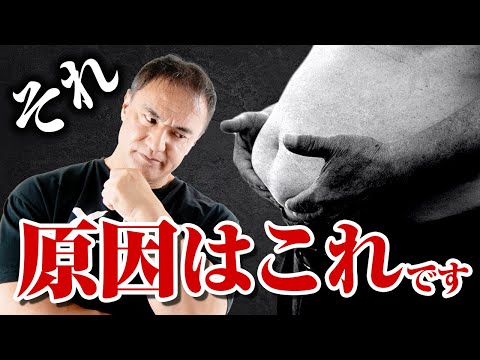 それ

原因はこれです